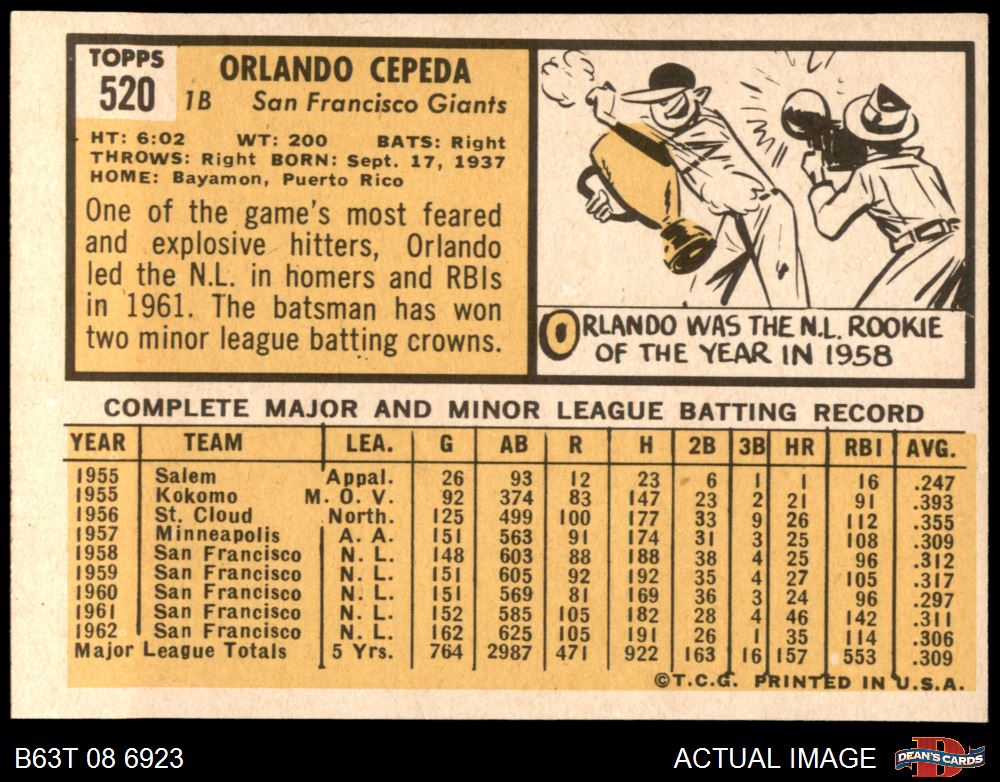 TOPPS
520

ORLANDO CEPEDA
1B San Francisco Giants

HT: 6:02 WT: 200 BATS: Right
THROWS: Right BORN: Sept. 17, 1937
HOME: Bayamon, Puerto Rico

One of the game's most feared and explosive hitters, Orlando led the N.L. in homers and RBIs in 1961. The batsman has won two minor league batting crowns.

ORLANDO WAS THE N.L. ROOKIE OF THE YEAR IN 1958

COMPLETE MAJOR AND MINOR LEAGUE BATTING RECORD

| YEAR | TEAM | LEA. | G | AB | R | H | 2B | 3B | HR | RBI | AVG. |
|---|---|---|---|---|---|---|---|---|---|---|---|
| 1955 | Salem | Appal. | 26 | 93 | 12 | 23 | 6 | 1 | 1 | 16 | .247 |
| 1955 | Kokomo | M. O. V. | 92 | 374 | 83 | 147 | 23 | 2 | 21 | 91 | .393 |
| 1956 | St. Cloud | North. | 125 | 499 | 100 | 177 | 33 | 9 | 26 | 112 | .355 |
| 1957 | Minneapolis | A. A. | 151 | 563 | 91 | 174 | 31 | 3 | 25 | 108 | .309 |
| 1958 | San Francisco | N. L. | 148 | 603 | 88 | 188 | 38 | 4 | 25 | 96 | .312 |
| 1959 | San Francisco | N. L. | 151 | 605 | 92 | 192 | 35 | 4 | 27 | 105 | .317 |
| 1960 | San Francisco | N. L. | 151 | 569 | 81 | 169 | 36 | 3 | 24 | 96 | .297 |
| 1961 | San Francisco | N. L. | 152 | 585 | 105 | 182 | 28 | 4 | 46 | 142 | .311 |
| 1962 | San Francisco | N. L. | 162 | 625 | 105 | 191 | 26 | 1 | 35 | 114 | .306 |
| Major League Totals | | 5 Yrs. | 764 | 2987 | 471 | 922 | 163 | 16 | 157 | 553 | .309 |

©T.C.G. PRINTED IN U.S.A.

B63T 08 6923

ACTUAL IMAGE

DEAN'S CARDS